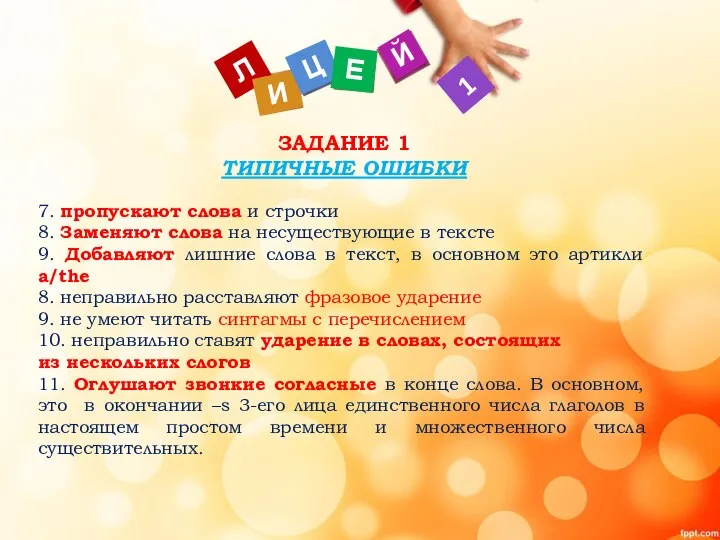 Л И Ц Е Й 1

ЗАДАНИЕ 1
ТИПИЧНЫЕ ОШИБКИ

7. пропускают слова и строчки
8. Заменяют слова на несуществующие в тексте
9. Добавляют лишние слова в текст, в основном это артикли a/the
8. неправильно расставляют фразовое ударение
9. не умеют читать синтагмы с перечислением
10. неправильно ставят ударение в словах, состоящих из нескольких слогов
11. Оглушают звонкие согласные в конце слова. В основном, это в окончании –s 3-его лица единственного числа глаголов в настоящем простом времени и множественного числа существительных.

fppt.com